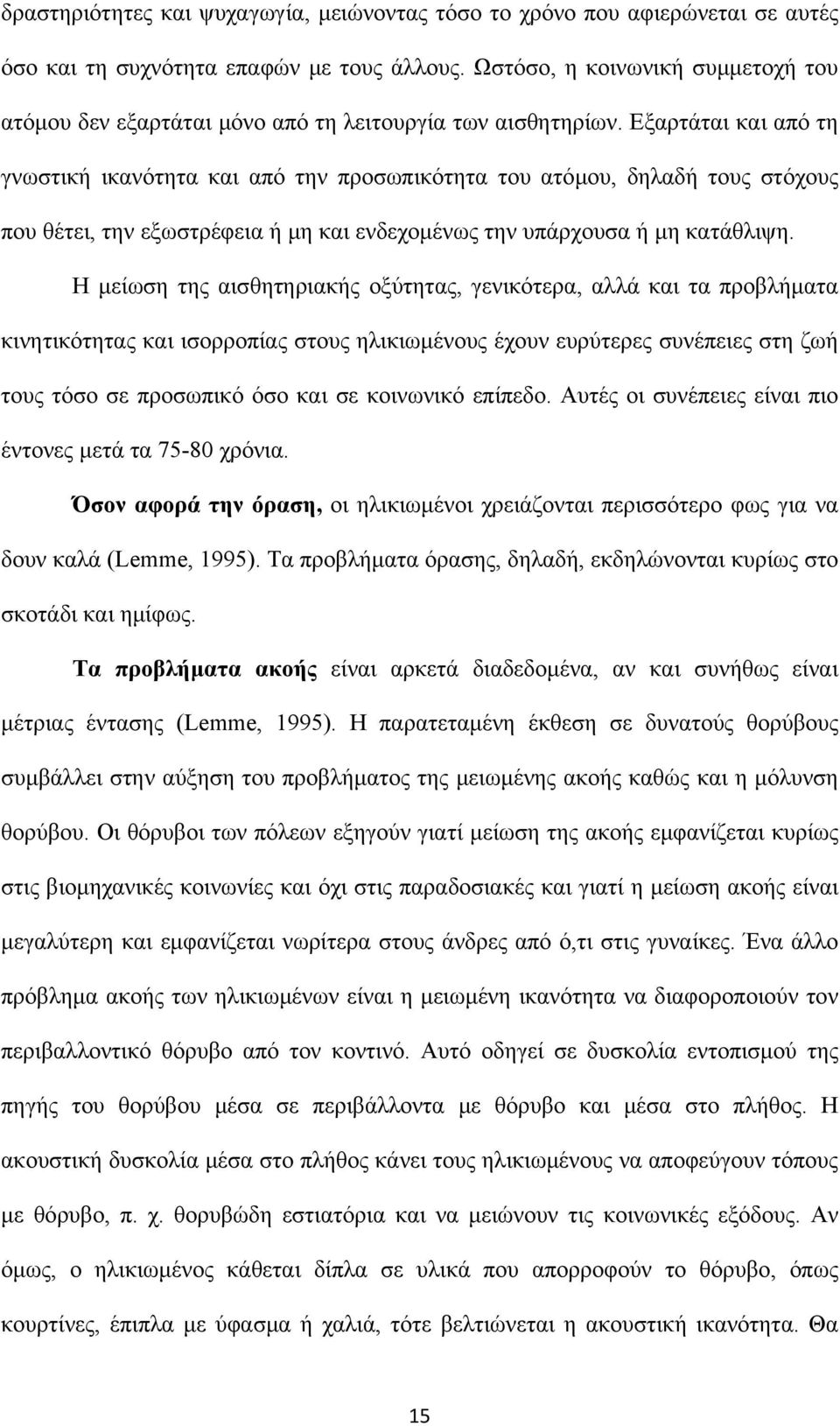 δραστηριότητες και ψυχαγωγία, μειώνοντας τόσο το χρόνο που αφιερώνεται σε αυτές όσο και τη συχνότητα επαφών με τους άλλους. Ωστόσο, η κοινωνική συμμετοχή του ατόμου δεν εξαρτάται μόνο από τη λειτουργία των αισθητηρίων. Εξαρτάται και από τη γνωστική ικανότητα και από την προσωπικότητα του ατόμου, δηλαδή τους στόχους που θέτει, την εξωστρέφεια ή μη και ενδεχομένως την υπάρχουσα ή μη κατάθλιψη.

Η μείωση της αισθητηριακής οξύτητας, γενικότερα, αλλά και τα προβλήματα κινητικότητας και ισορροπίας στους ηλικιωμένους έχουν ευρύτερες συνέπειες στη ζωή τους τόσο σε προσωπικό όσο και σε κοινωνικό επίπεδο. Αυτές οι συνέπειες είναι πιο έντονες μετά τα 75-80 χρόνια.

Όσον αφορά την όραση, οι ηλικιωμένοι χρειάζονται περισσότερο φως για να δουν καλά (Lemme, 1995). Τα προβλήματα όρασης, δηλαδή, εκδηλώνονται κυρίως στο σκοτάδι και ημίφως.

Τα προβλήματα ακοής είναι αρκετά διαδεδομένα, αν και συνήθως είναι μέτριας έντασης (Lemme, 1995). Η παρατεταμένη έκθεση σε δυνατούς θορύβους συμβάλλει στην αύξηση του προβλήματος της μειωμένης ακοής καθώς και η μόλυνση θορύβου. Οι θόρυβοι των πόλεων εξηγούν γιατί μείωση της ακοής εμφανίζεται κυρίως στις βιομηχανικές κοινωνίες και όχι στις παραδοσιακές και γιατί η μείωση ακοής είναι μεγαλύτερη και εμφανίζεται νωρίτερα στους άνδρες από ό,τι στις γυναίκες. Ένα άλλο πρόβλημα ακοής των ηλικιωμένων είναι η μειωμένη ικανότητα να διαφοροποιούν τον περιβαλλοντικό θόρυβο από τον κοντινό. Αυτό οδηγεί σε δυσκολία εντοπισμού της πηγής του θορύβου μέσα σε περιβάλλοντα με θόρυβο και μέσα στο πλήθος. Η ακουστική δυσκολία μέσα στο πλήθος κάνει τους ηλικιωμένους να αποφεύγουν τόπους με θόρυβο, π. χ. θορυβώδη εστιατόρια και να μειώνουν τις κοινωνικές εξόδους. Αν όμως, ο ηλικιωμένος κάθεται δίπλα σε υλικά που απορροφούν το θόρυβο, όπως κουρτίνες, έπιπλα με ύφασμα ή χαλιά, τότε βελτιώνεται η ακουστική ικανότητα. Θα

15